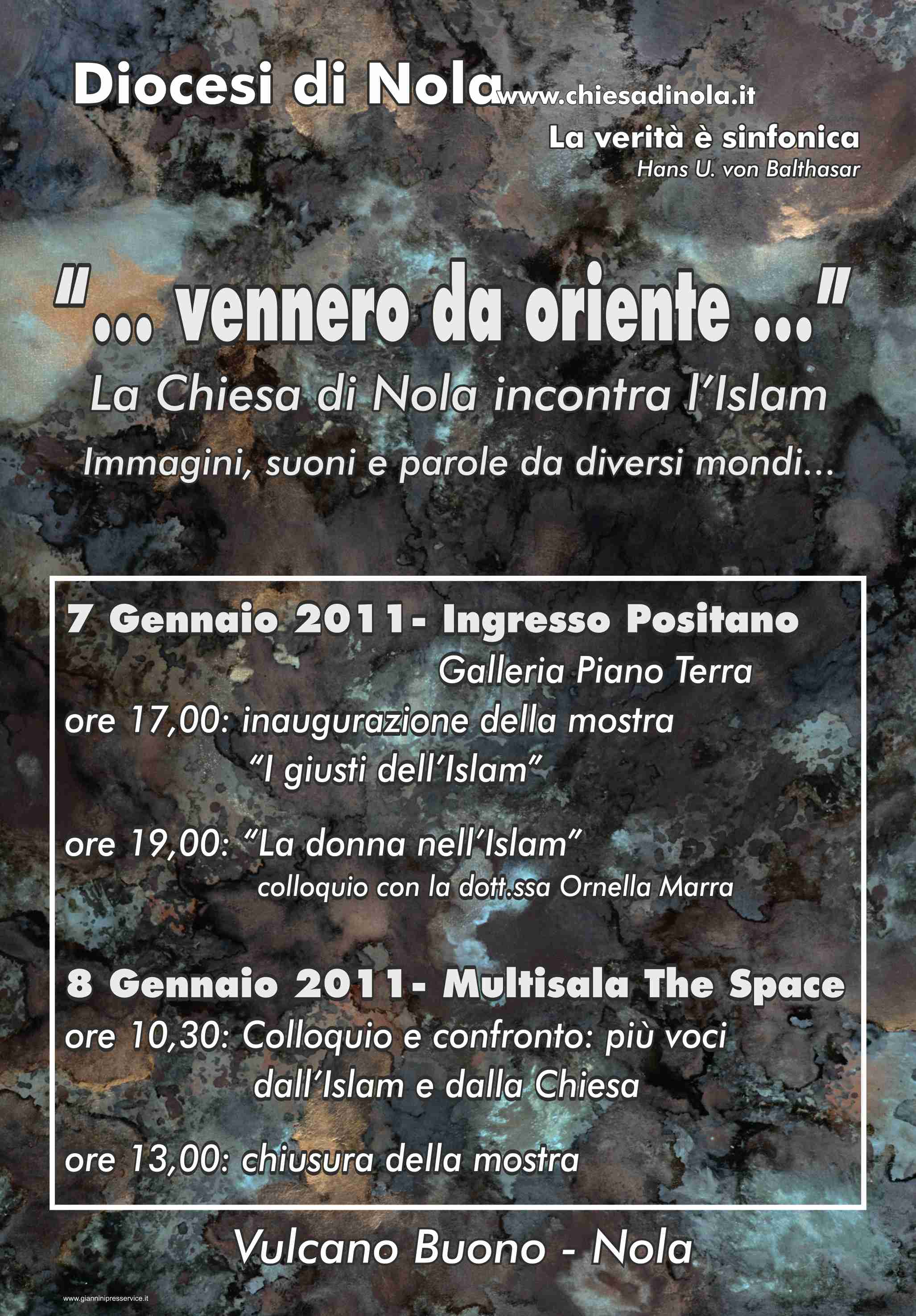 Diocesi di Nola www.chiesadinola.it

La verità è sinfonica
Hans U. von Balthasar

"... vennero da oriente ..."

La Chiesa di Nola incontra l'Islam

Immagini, suoni e parole da diversi mondi...

7 Gennaio 2011- Ingresso Positano
Galleria Piano Terra

ore 17,00: inaugurazione della mostra "I giusti dell'Islam"

ore 19,00: "La donna nell'Islam" colloquio con la dott.ssa Ornella Marra

8 Gennaio 2011- Multisala The Space

ore 10,30: Colloquio e confronto: più voci dall'Islam e dalla Chiesa

ore 13,00: chiusura della mostra

Vulcano Buono - Nola

www.gianninipresservice.it